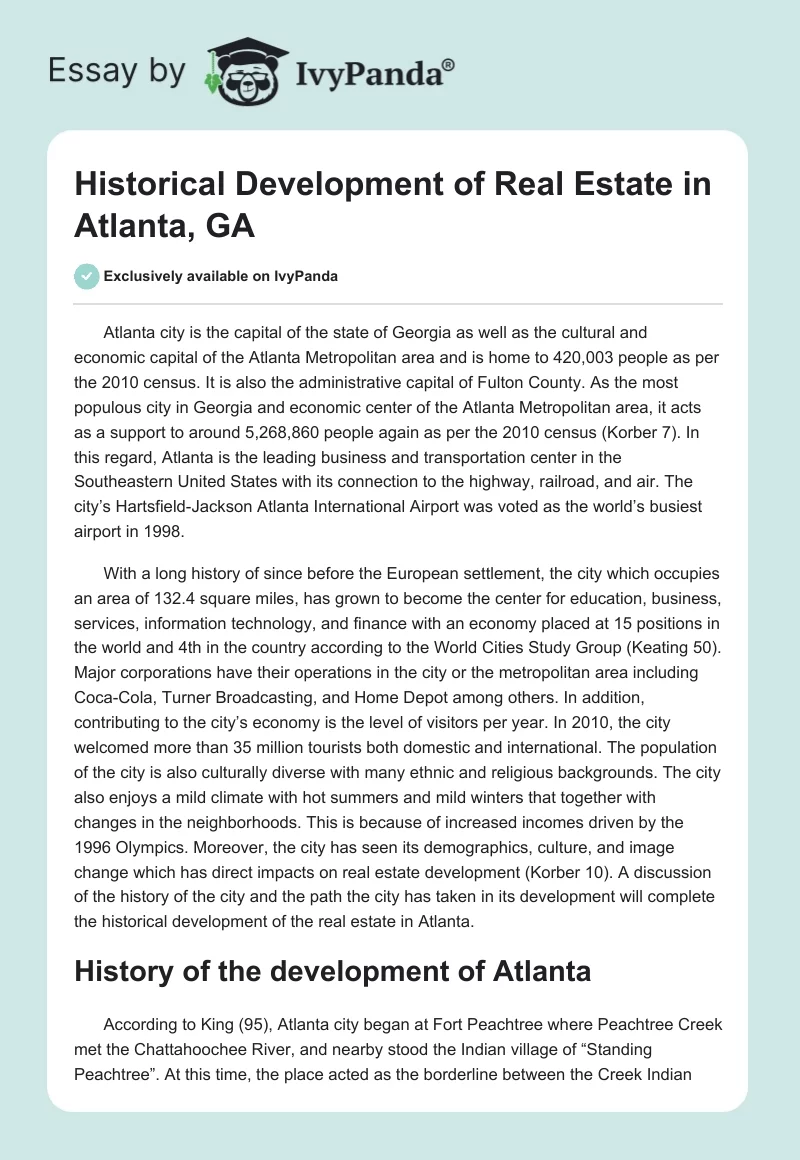 Essay by IvyPanda®

Historical Development of Real Estate in Atlanta, GA

Exclusively available on IvyPanda

Atlanta city is the capital of the state of Georgia as well as the cultural and economic capital of the Atlanta Metropolitan area and is home to 420,003 people as per the 2010 census. It is also the administrative capital of Fulton County. As the most populous city in Georgia and economic center of the Atlanta Metropolitan area, it acts as a support to around 5,268,860 people again as per the 2010 census (Korber 7). In this regard, Atlanta is the leading business and transportation center in the Southeastern United States with its connection to the highway, railroad, and air. The city's Hartsfield-Jackson Atlanta International Airport was voted as the world's busiest airport in 1998.

With a long history of since before the European settlement, the city which occupies an area of 132.4 square miles, has grown to become the center for education, business, services, information technology, and finance with an economy placed at 15 positions in the world and 4th in the country according to the World Cities Study Group (Keating 50). Major corporations have their operations in the city or the metropolitan area including Coca-Cola, Turner Broadcasting, and Home Depot among others. In addition, contributing to the city's economy is the level of visitors per year. In 2010, the city welcomed more than 35 million tourists both domestic and international. The population of the city is also culturally diverse with many ethnic and religious backgrounds. The city also enjoys a mild climate with hot summers and mild winters that together with changes in the neighborhoods. This is because of increased incomes driven by the 1996 Olympics. Moreover, the city has seen its demographics, culture, and image change which has direct impacts on real estate development (Korber 10). A discussion of the history of the city and the path the city has taken in its development will complete the historical development of the real estate in Atlanta.

History of the development of Atlanta

According to King (95), Atlanta city began at Fort Peachtree where Peachtree Creek met the Chattahoochee River, and nearby stood the Indian village of "Standing Peachtree". At this time, the place acted as the borderline between the Creek Indian